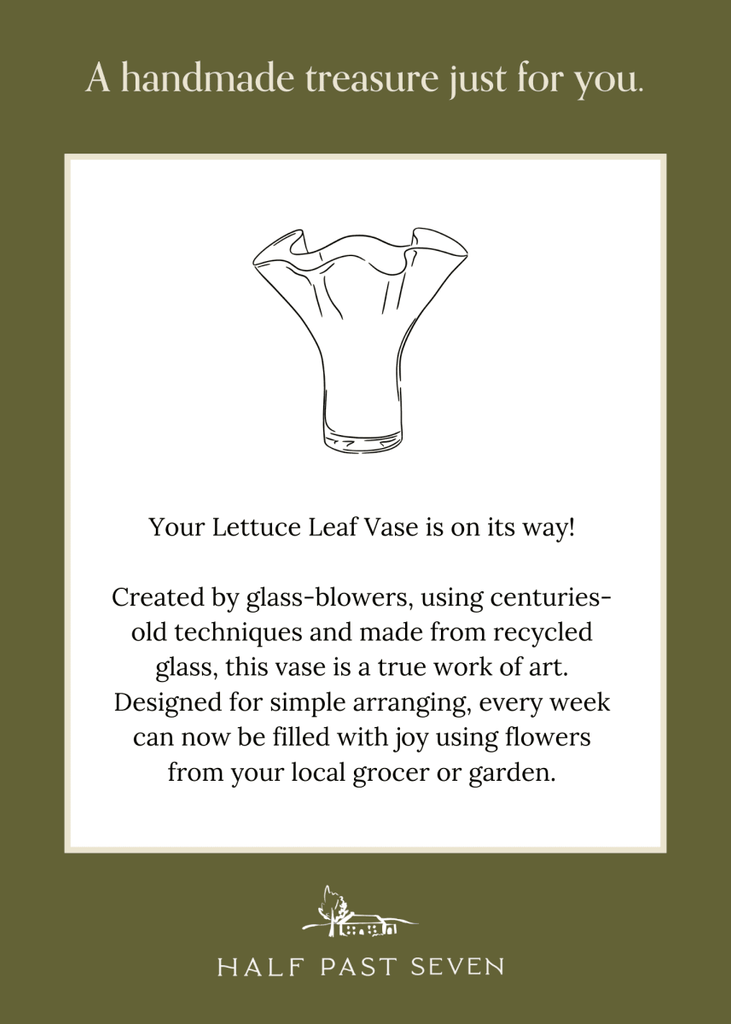 A handmade treasure just for you.

Your Lettuce Leaf Vase is on its way!

Created by glass-blowers, using centuries-old techniques and made from recycled glass, this vase is a true work of art. Designed for simple arranging, every week can now be filled with joy using flowers from your local grocer or garden.

HALF PAST SEVEN